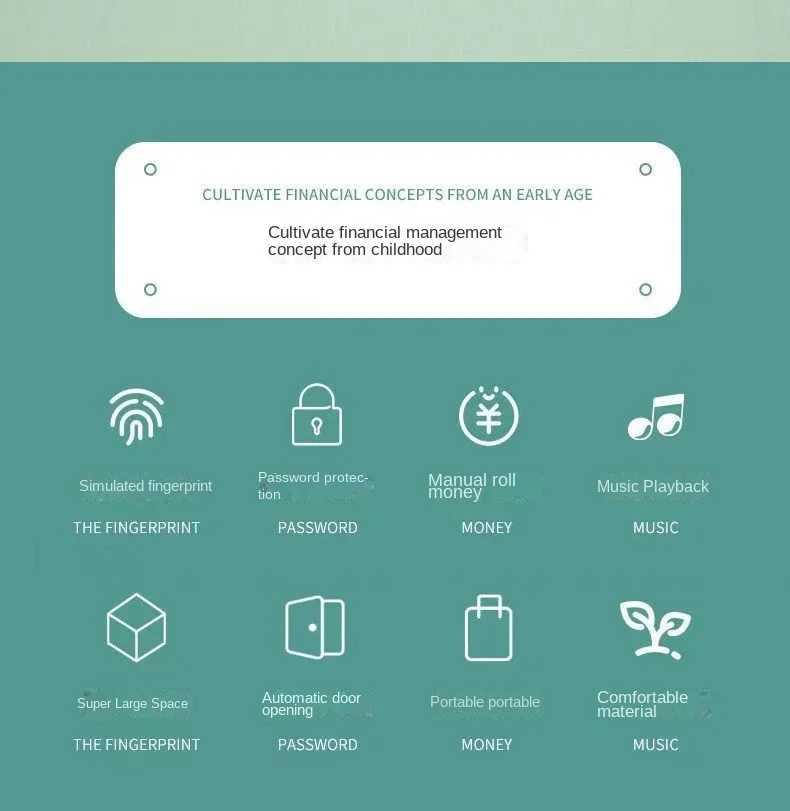 CULTIVATE FINANCIAL CONCEPTS FROM AN EARLY AGE

Cultivate financial management concept from childhood

Simulated fingerprint

THE FINGERPRINT

Password protection

PASSWORD

Manual roll money

MONEY

Music Playback

MUSIC

Super Large Space

THE FINGERPRINT

Automatic door opening

PASSWORD

Portable portable

MONEY

Comfortable material

MUSIC